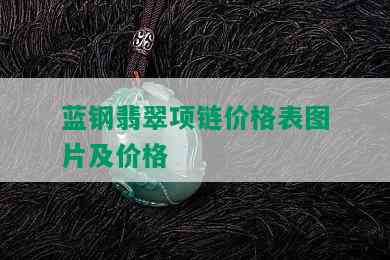 蓝钢翡翠项链价格表图片及价格